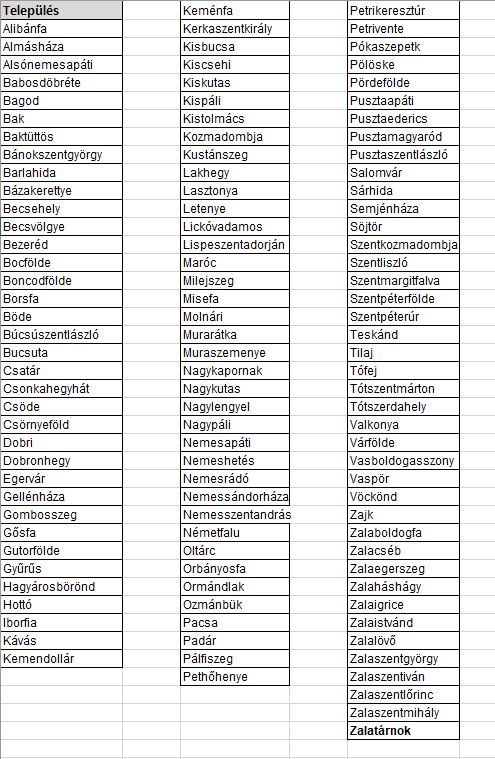 Település
Alibánfa
Almásháza
Alsónemesapáti
Babosdöbréte
Bagod
Bak
Baktüttös
Bánokszentgyörgy
Barlahida
Bázakerettye
Becsehely
Becsvölgye
Bezeréd
Bocfölde
Boncodfölde
Borsfa
Böde
Búcsúszentlászló
Bucsuta
Csatár
Csonkahegyhát
Csöde
Csörnyeföld
Dobri
Dobronhegy
Egervár
Gellénháza
Gombosszeg
Gősfa
Gutorfölde
Gyűrűs
Hagyárosbörönd
Hottó
Iborfia
Kávás
Kemendollár

Keménfa
Kerkaszentkirály
Kisbucsa
Kiscsehi
Kiskutas
Kispáli
Kistolmács
Kozmadombja
Kustánszeg
Lakhegy
Lasztonya
Letenye
Lickóvadamos
Lispeszentadorján
Maróc
Milejszeg
Misefa
Molnári
Murarátka
Muraszemenye
Nagykapornak
Nagykutas
Nagylengyel
Nagypáli
Nemesapáti
Nemeshetés
Nemesrádó
Nemessándorháza
Nemesszentandrás
Németfalu
Oltárc
Orbányosfa
Ormándlak
Ozmánbük
Pacsa
Padár
Pálfiszeg
Pethőhenye

Petrikeresztúr
Petrivente
Pókaszepetk
Pölöske
Pördefölde
Pusztaapáti
Pusztaederics
Pusztamagyaród
Pusztaszentlászló
Salomvár
Sárhida
Semjénháza
Söjtör
Szentkozmadombja
Szentliszló
Szentmargitfalva
Szentpéterfölde
Szentpéterúr
Teskánd
Tilaj
Tófej
Tótszentmárton
Tótszerdahely
Valkonya
Várfölde
Vasboldogasszony
Vaspör
Vöckönd
Zajk
Zalaboldogfa
Zalacséb
Zalaegerszeg
Zalaháshágy
Zalaigrice
Zalaistvánd
Zalalövő
Zalaszentgyörgy
Zalaszentiván
Zalaszentlőrinc
Zalaszentmihály
Zalatárnok